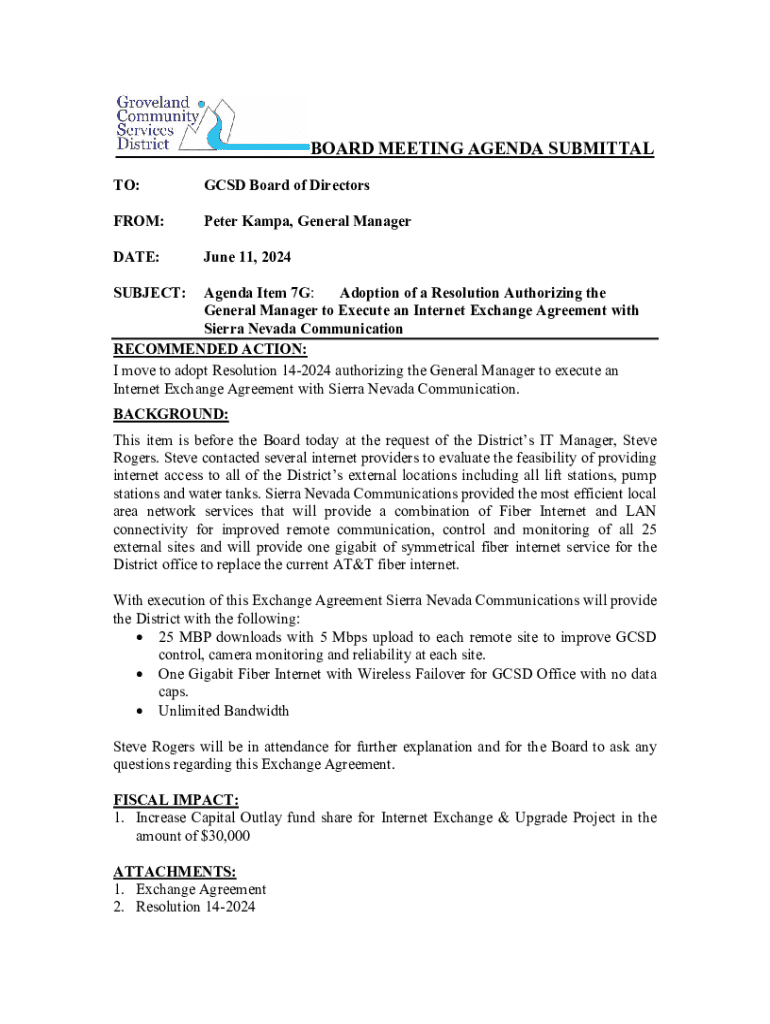 Groveland Community Services District

BOARD MEETING AGENDA SUBMITTAL

TO: GCSD Board of Directors

FROM: Peter Kampa, General Manager

DATE: June 11, 2024

SUBJECT: Agenda Item 7G: Adoption of a Resolution Authorizing the General Manager to Execute an Internet Exchange Agreement with Sierra Nevada Communication

RECOMMENDED ACTION:
I move to adopt Resolution 14-2024 authorizing the General Manager to execute an Internet Exchange Agreement with Sierra Nevada Communication.

BACKGROUND:
This item is before the Board today at the request of the District's IT Manager, Steve Rogers. Steve contacted several internet providers to evaluate the feasibility of providing internet access to all of the District's external locations including all lift stations, pump stations and water tanks. Sierra Nevada Communications provided the most efficient local area network services that will provide a combination of Fiber Internet and LAN connectivity for improved remote communication, control and monitoring of all 25 external sites and will provide one gigabit of symmetrical fiber internet service for the District office to replace the current AT&T fiber internet.

With execution of this Exchange Agreement Sierra Nevada Communications will provide the District with the following:
• 25 MBP downloads with 5 Mbps upload to each remote site to improve GCSD control, camera monitoring and reliability at each site.
• One Gigabit Fiber Internet with Wireless Failover for GCSD Office with no data caps.
• Unlimited Bandwidth

Steve Rogers will be in attendance for further explanation and for the Board to ask any questions regarding this Exchange Agreement.

FISCAL IMPACT:
1. Increase Capital Outlay fund share for Internet Exchange & Upgrade Project in the amount of $30,000

ATTACHMENTS:
1. Exchange Agreement
2. Resolution 14-2024